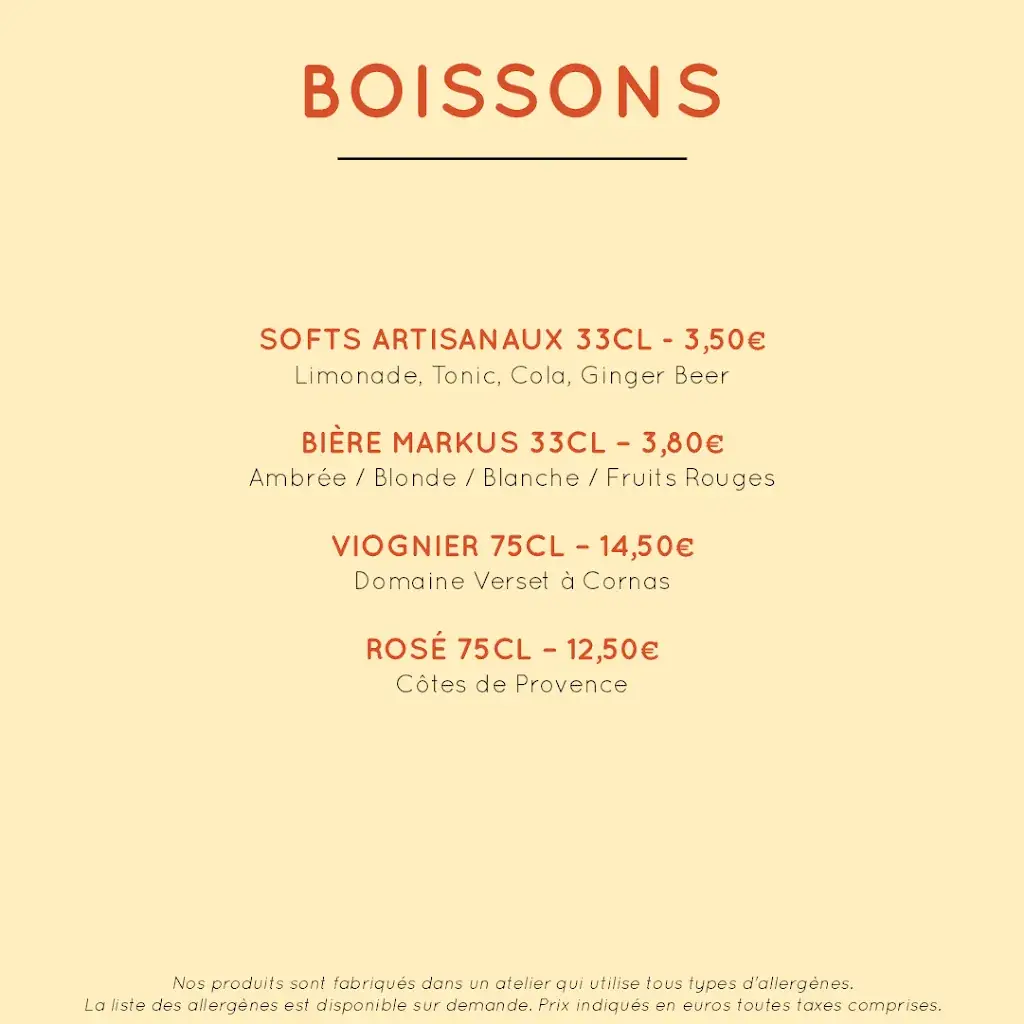 BOISSONS

SOFTS ARTISANAUX 33CL - 3,50€
Limonade, Tonic, Cola, Ginger Beer

BIÈRE MARKUS 33CL – 3,80€
Ambrée / Blonde / Blanche / Fruits Rouges

VIOGNIER 75CL – 14,50€
Domaine Verset à Cornas

ROSÉ 75CL – 12,50€
Côtes de Provence

Nos produits sont fabriqués dans un atelier qui utilise tous types d'allergènes.
La liste des allergènes est disponible sur demande. Prix indiqués en euros toutes taxes comprises.